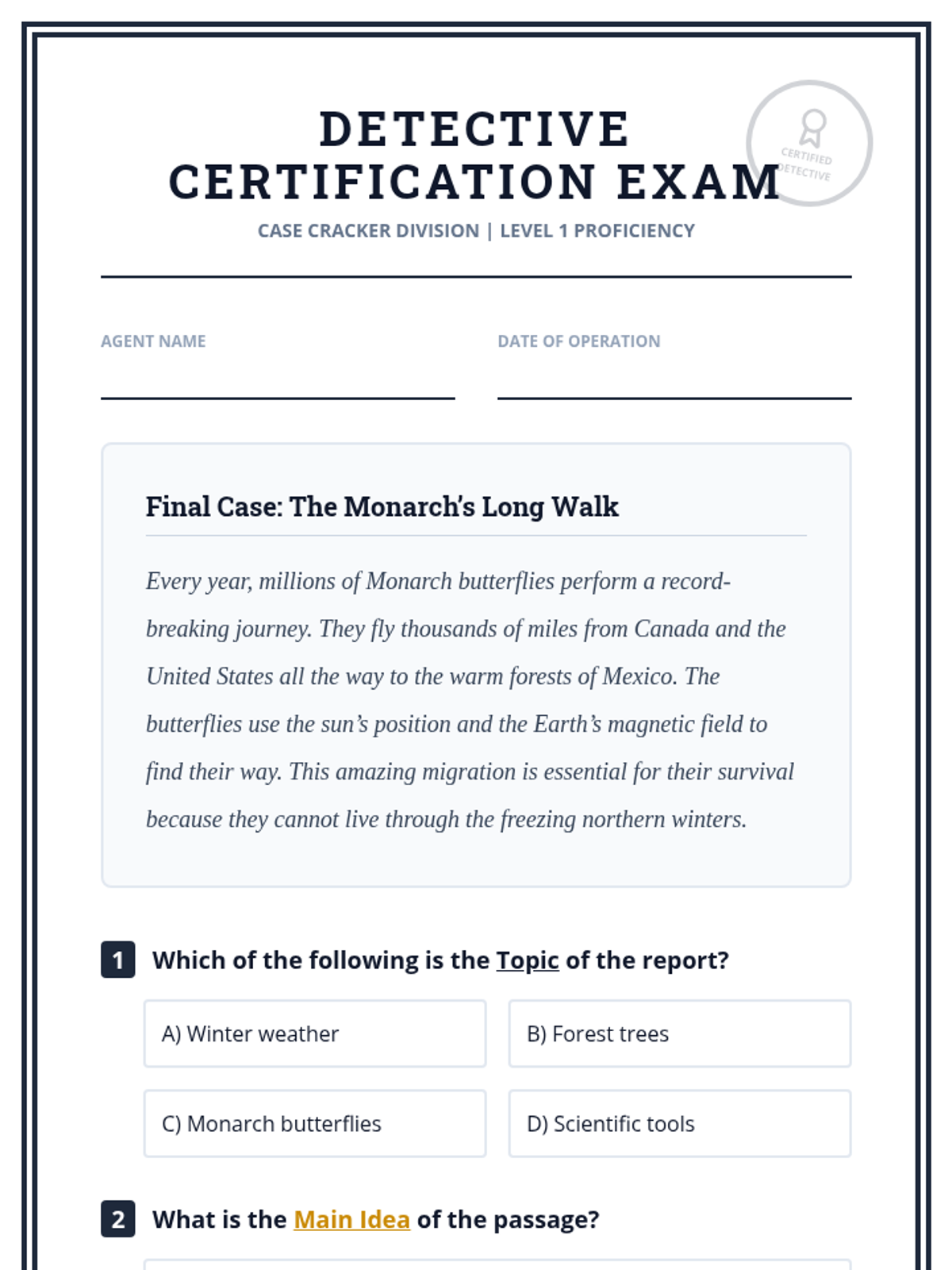 DETECTIVE CERTIFICATION EXAM

CERTIFIED DETECTIVE

CASE CRACKER DIVISION | LEVEL 1 PROFICIENCY

AGENT NAME

DATE OF OPERATION

Final Case: The Monarch's Long Walk

Every year, millions of Monarch butterflies perform a record-breaking journey. They fly thousands of miles from Canada and the United States all the way to the warm forests of Mexico. The butterflies use the sun's position and the Earth's magnetic field to find their way. This amazing migration is essential for their survival because they cannot live through the freezing northern winters.

1 Which of the following is the Topic of the report?

A) Winter weather

B) Forest trees

C) Monarch butterflies

D) Scientific tools

2 What is the Main Idea of the passage?